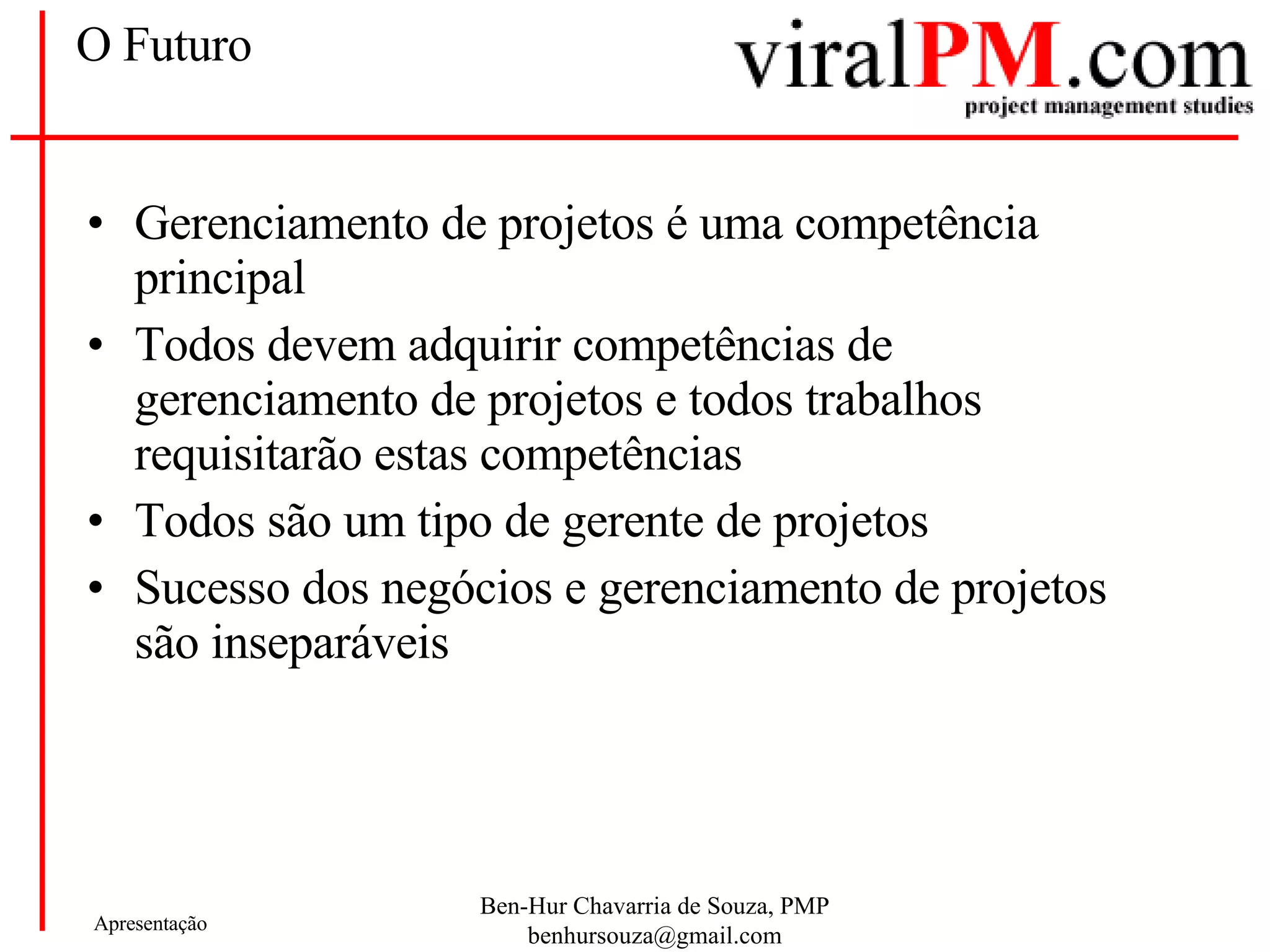 O Futuro

viralPM.com
project management studies

• Gerenciamento de projetos é uma competência principal
• Todos devem adquirir competências de gerenciamento de projetos e todos trabalhos requisitarão estas competências
• Todos são um tipo de gerente de projetos
• Sucesso dos negócios e gerenciamento de projetos são inseparáveis

Apresentação

Ben-Hur Chavarria de Souza, PMP
benhursouza@gmail.com